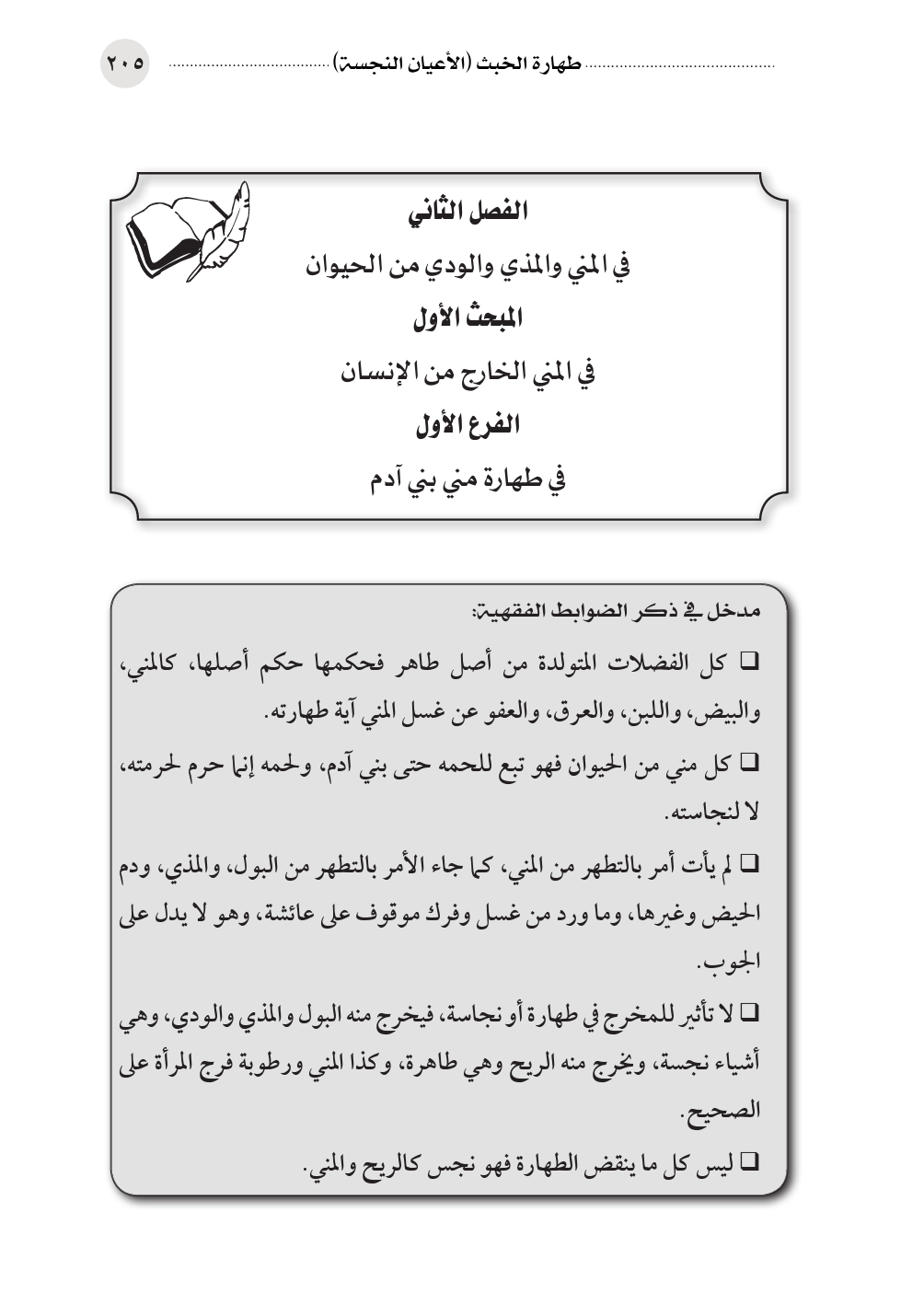 طهارة الخبث (الأعيان النجسة) ٢٠٥

الفصل الثاني
في المني والمذي والودي من الحيوان
المبحث الأول
في المني الخارج من الإنسان
الفرع الأول
في طهارة مني بني آدم

مدخل في ذكر الضوابط الفقهية:

❑ كل الفضلات المتولدة من أصل طاهر فحكمها حكم أصلها، كالمني، والبيض، واللبن، والعرق، والعفو عن غسل المني آية طهارته.

❑ كل مني من الحيوان فهو تبع للحمه حتى بني آدم، ولحمه إنما حرم لحرمته، لا لنجاسته.

❑ لم يأت أمر بالتطهر من المني، كما جاء الأمر بالتطهر من البول، والمذي، ودم الحيض وغيرها، وما ورد من غسل وفرك موقوف على عائشة، وهو لا يدل على الجوب.

❑ لا تأثير للمخرج في طهارة أو نجاسة، فيخرج منه البول والمذي والودي، وهي أشياء نجسة، ويخرج منه الريح وهي طاهرة، وكذا المني ورطوبة فرج المرأة على الصحيح.

❑ ليس كل ما ينقض الطهارة فهو نجس كالريح والمني.